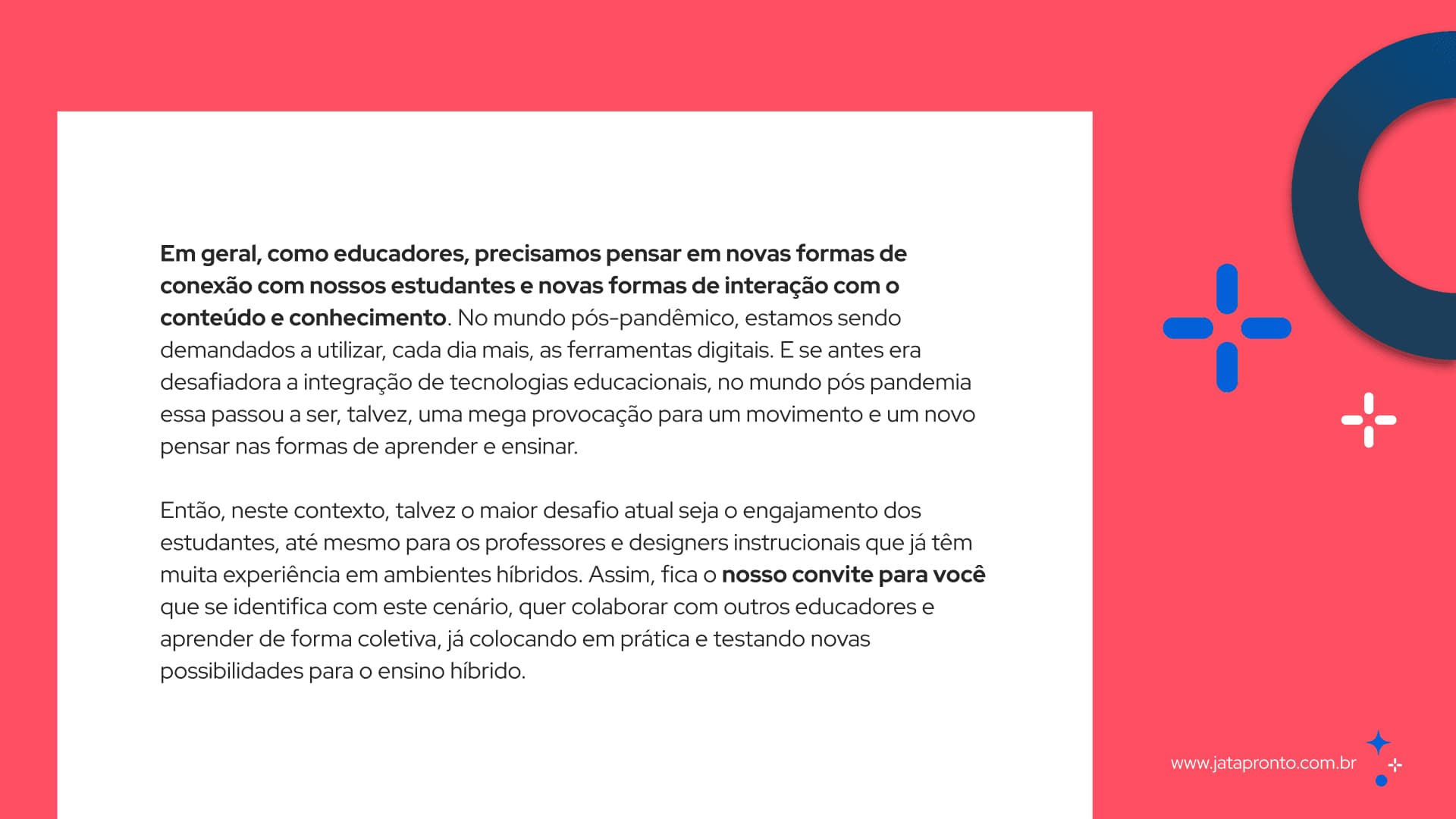 Em geral, como educadores, precisamos pensar em novas formas de conexão com nossos estudantes e novas formas de interação com o conteúdo e conhecimento. No mundo pós-pandêmico, estamos sendo demandados a utilizar, cada dia mais, as ferramentas digitais. E se antes era desafiadora a integração de tecnologias educacionais, no mundo pós pandemia essa passou a ser, talvez, uma mega provocação para um movimento e um novo pensar nas formas de aprender e ensinar.

Então, neste contexto, talvez o maior desafio atual seja o engajamento dos estudantes, até mesmo para os professores e designers instrucionais que já têm muita experiência em ambientes híbridos. Assim, fica o nosso convite para você que se identifica com este cenário, quer colaborar com outros educadores e aprender de forma coletiva, já colocando em prática e testando novas possibilidades para o ensino híbrido.

www.jatapronto.com.br